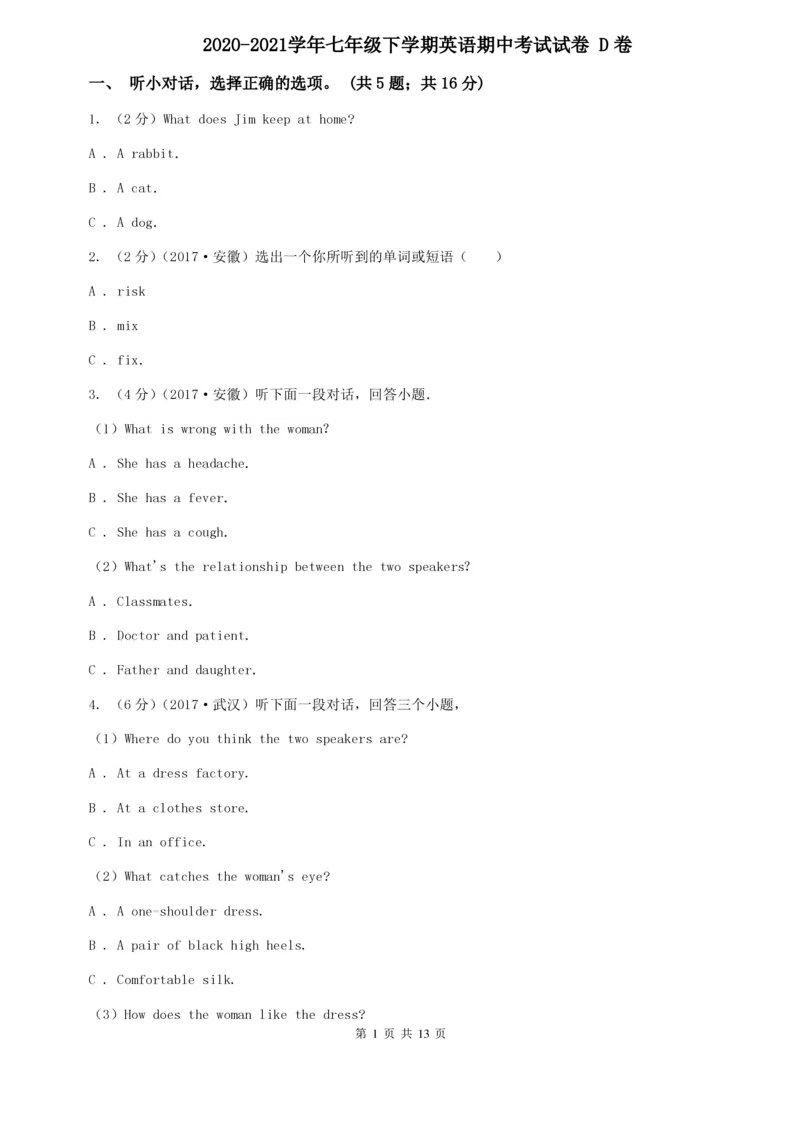 2020-2021学年七年级下学期英语期中考试试卷 D卷

一、 听小对话，选择正确的选项。 （共5题；共16分）

1. （2分）What does Jim keep at home?

A . A rabbit.

B . A cat.

C . A dog.

2. （2分）（2017·安徽）选出一个你所听到的单词或短语（　　）

A . risk

B . mix

C . fix.

3. （4分）（2017·安徽）听下面一段对话，回答小题.

（1）What is wrong with the woman?

A . She has a headache.

B . She has a fever.

C . She has a cough.

（2）What's the relationship between the two speakers?

A . Classmates.

B . Doctor and patient.

C . Father and daughter.

4. （6分）（2017·武汉）听下面一段对话，回答三个小题，

（1）Where do you think the two speakers are?

A . At a dress factory.

B . At a clothes store.

C . In an office.

（2）What catches the woman's eye?

A . A one-shoulder dress.

B . A pair of black high heels.

C . Comfortable silk.

（3）How does the woman like the dress?

第 1 页 共 13 页